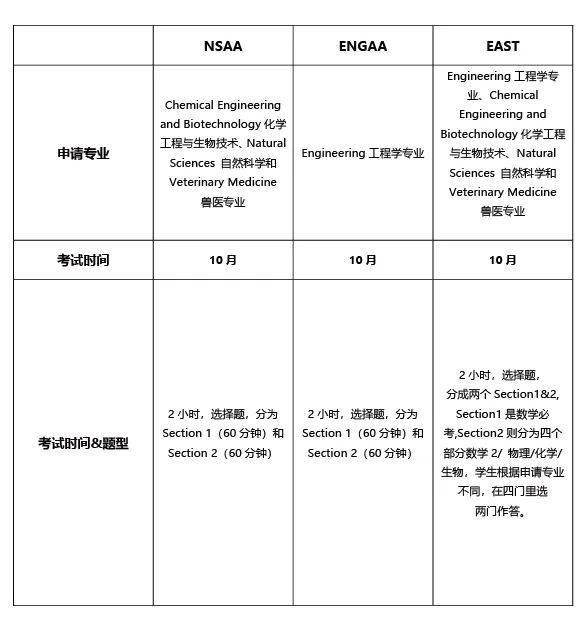 |  | NSAA | ENGAA | EAST |
|---|---|---|---|
| 申请专业 | Chemical Engineering and Biotechnology 化学工程与生物技术、Natural Sciences 自然科学和 Veterinary Medicine 兽医专业 | Engineering 工程学专业 | Engineering 工程学专业、Chemical Engineering and Biotechnology 化学工程与生物技术、Natural Sciences 自然科学和 Veterinary Medicine 兽医专业 |
| 考试时间 | 10 月 | 10 月 | 10 月 |
| 考试时间&题型 | 2 小时，选择题，分为 Section 1（60 分钟）和 Section 2（60 分钟） | 2 小时，选择题，分为 Section 1（60 分钟）和 Section 2（60 分钟） | 2 小时，选择题，分成两个 Section1&2, Section1 是数学必考,Section2 则分为四个部分数学 2/ 物理/化学/生物，学生根据申请专业不同，在四门里选两门作答。 |